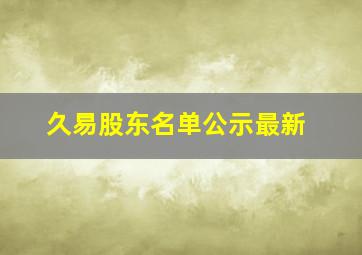 久易股东名单公示最新